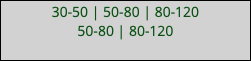 30-50 | 50-80 | 80-120
50-80 | 80-120